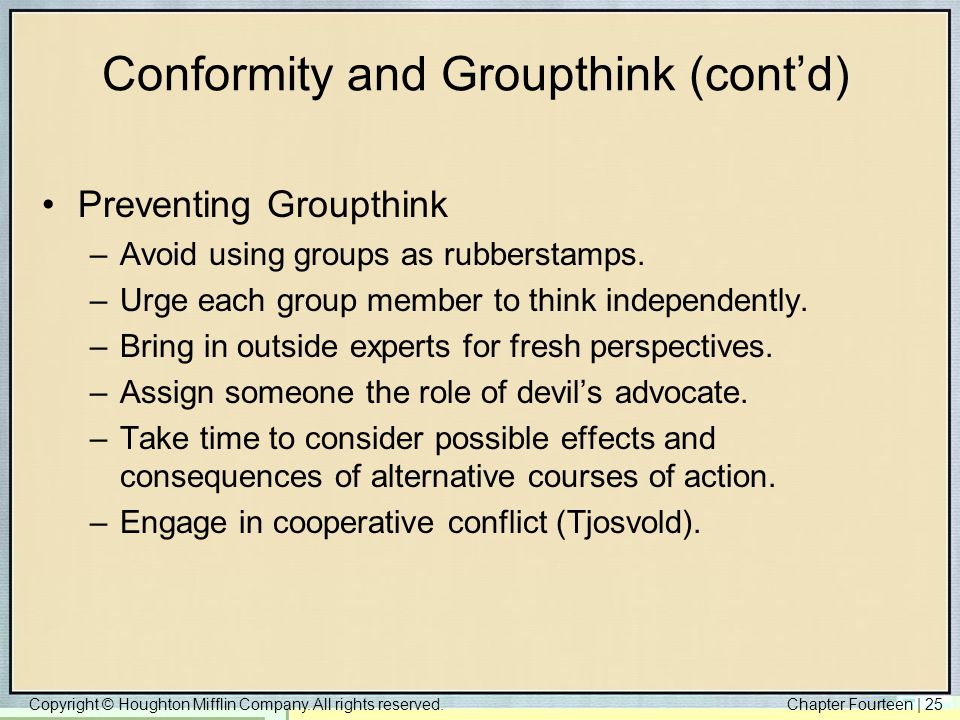 Conformity and Groupthink (cont’d)

• Preventing Groupthink
– Avoid using groups as rubberstamps.
– Urge each group member to think independently.
– Bring in outside experts for fresh perspectives.
– Assign someone the role of devil’s advocate.
– Take time to consider possible effects and consequences of alternative courses of action.
– Engage in cooperative conflict (Tjosvold).

Copyright © Houghton Mifflin Company. All rights reserved.

Chapter Fourteen | 25